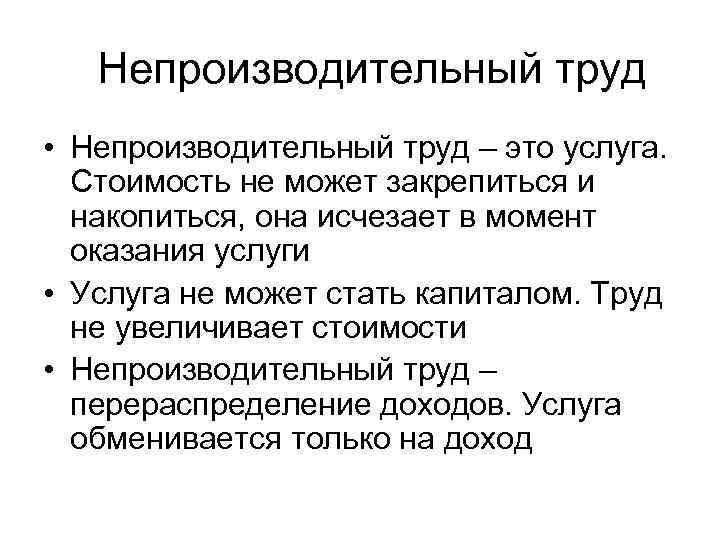 Непроизводительный труд

• Непроизводительный труд – это услуга. Стоимость не может закрепиться и накопиться, она исчезает в момент оказания услуги
• Услуга не может стать капиталом. Труд не увеличивает стоимости
• Непроизводительный труд – перераспределение доходов. Услуга обменивается только на доход